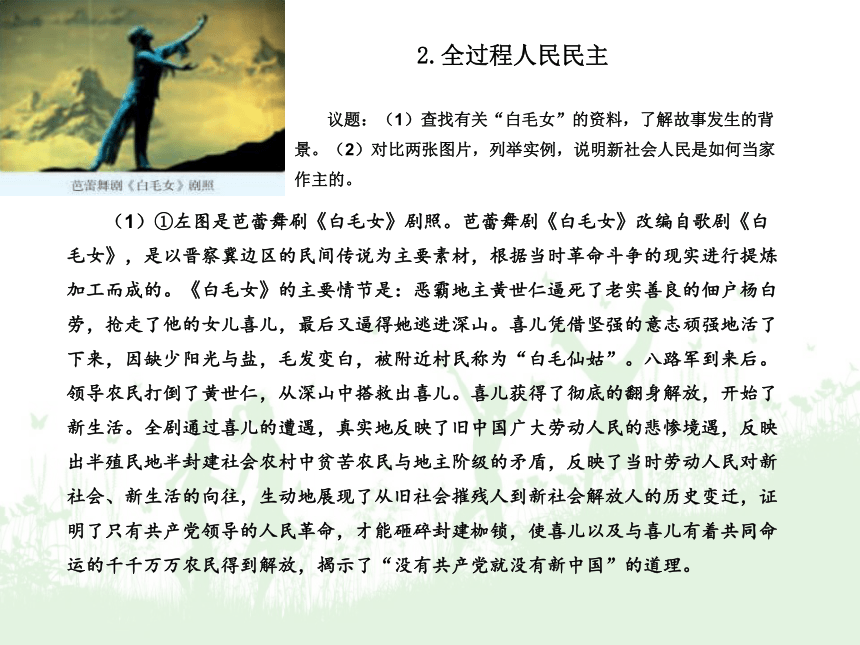 芭蕾舞剧《白毛女》剧照

2. 全过程人民民主

议题：（1）查找有关“白毛女”的资料，了解故事发生的背景。（2）对比两张图片，列举实例，说明新社会人民是如何当家作主的。

（1）①左图是芭蕾舞剧《白毛女》剧照。芭蕾舞剧《白毛女》改编自歌剧《白毛女》，是以晋察冀边区的民间传说为主要素材，根据当时革命斗争的现实进行提炼加工而成的。《白毛女》的主要情节是：恶霸地主黄世仁逼死了老实善良的佃户杨白劳，抢走了他的女儿喜儿，最后又逼得她逃进深山。喜儿凭借坚强的意志顽强地活了下来，因缺少阳光与盐，毛发变白，被附近村民称为“白毛仙姑”。八路军到来后。领导农民打倒了黄世仁，从深山中搭救出喜儿。喜儿获得了彻底的翻身解放，开始了新生活。全剧通过喜儿的遭遇，真实地反映了旧中国广大劳动人民的悲惨境遇，反映出半殖民地半封建社会农村中贫苦农民与地主阶级的矛盾，反映了当时劳动人民对新社会、新生活的向往，生动地展现了从旧社会摧残人到新社会解放人的历史变迁，证明了只有共产党领导的人民革命，才能砸碎封建枷锁，使喜儿以及与喜儿有着共同命运的千千万万农民得到解放，揭示了“没有共产党就没有新中国”的道理。